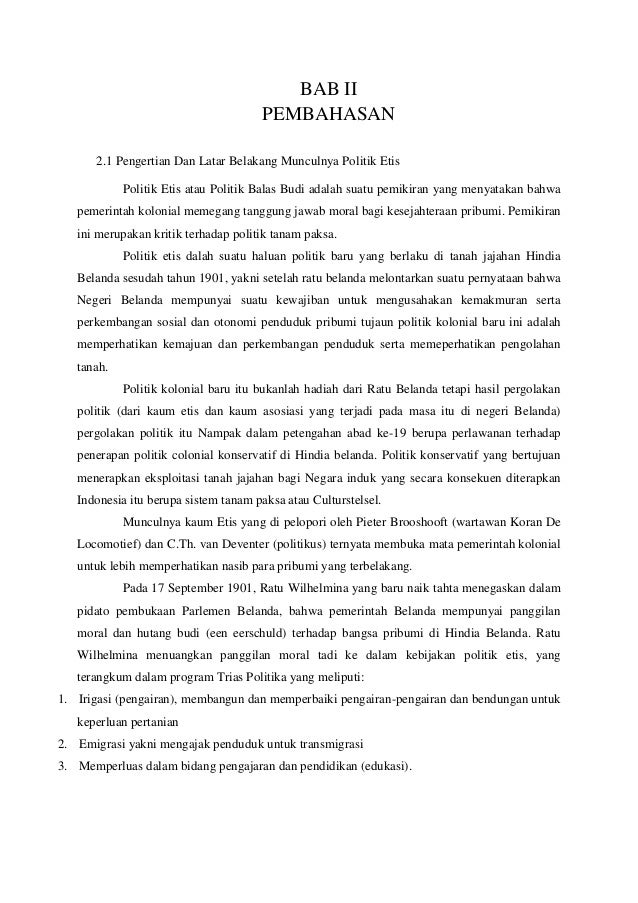 BAB II
PEMBAHASAN

2.1 Pengertian Dan Latar Belakang Munculnya Politik Etis

Politik Etis atau Politik Balas Budi adalah suatu pemikiran yang menyatakan bahwa pemerintah kolonial memegang tanggung jawab moral bagi kesejahteraan pribumi. Pemikiran ini merupakan kritik terhadap politik tanam paksa.

Politik etis dalah suatu haluan politik baru yang berlaku di tanah jajahan Hindia Belanda sesudah tahun 1901, yakni setelah ratu belanda melontarkan suatu pernyataan bahwa Negeri Belanda mempunyai suatu kewajiban untuk mengusahakan kemakmuran serta perkembangan sosial dan otonomi penduduk pribumi tujaun politik kolonial baru ini adalah memperhatikan kemajuan dan perkembangan penduduk serta memeperhatikan pengolahan tanah.

Politik kolonial baru itu bukanlah hadiah dari Ratu Belanda tetapi hasil pergolakan politik (dari kaum etis dan kaum asosiasi yang terjadi pada masa itu di negeri Belanda) pergolakan politik itu Nampak dalam petengahan abad ke-19 berupa perlawanan terhadap penerapan politik colonial konservatif di Hindia belanda. Politik konservatif yang bertujuan menerapkan eksploitasi tanah jajahan bagi Negara induk yang secara konsekuen diterapkan Indonesia itu berupa sistem tanam paksa atau Culturstelsel.

Munculnya kaum Etis yang di pelopori oleh Pieter Brooshooft (wartawan Koran De Locomotief) dan C.Th. van Deventer (politikus) ternyata membuka mata pemerintah kolonial untuk lebih memperhatikan nasib para pribumi yang terbelakang.

Pada 17 September 1901, Ratu Wilhelmina yang baru naik tahta menegaskan dalam pidato pembukaan Parlemen Belanda, bahwa pemerintah Belanda mempunyai panggilan moral dan hutang budi (een eerschuld) terhadap bangsa pribumi di Hindia Belanda. Ratu Wilhelmina menuangkan panggilan moral tadi ke dalam kebijakan politik etis, yang terangkum dalam program Trias Politika yang meliputi:

1. Irigasi (pengairan), membangun dan memperbaiki pengairan-pengairan dan bendungan untuk keperluan pertanian
2. Emigrasi yakni mengajak penduduk untuk transmigrasi
3. Memperluas dalam bidang pengajaran dan pendidikan (edukasi).